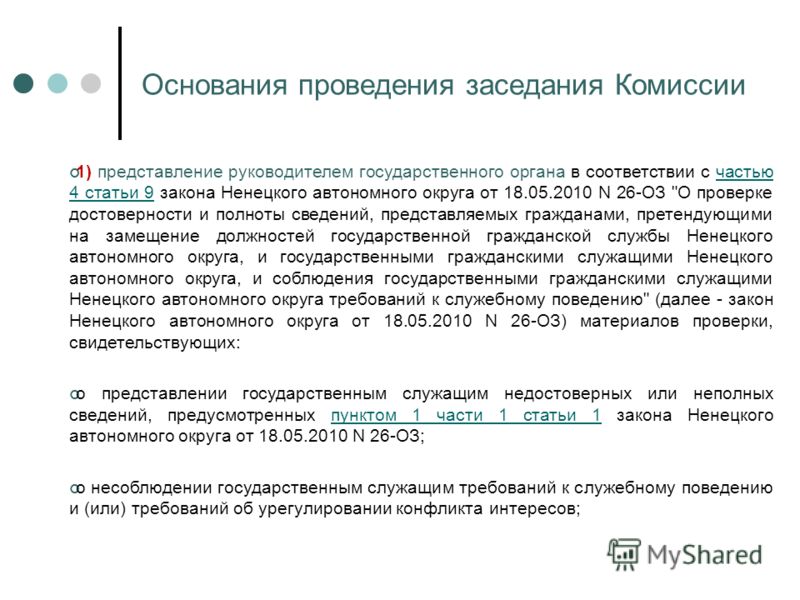 Основания проведения заседания Комиссии

1) представление руководителем государственного органа в соответствии с частью 4 статьи 9 закона Ненецкого автономного округа от 18.05.2010 N 26-ОЗ "О проверке достоверности и полноты сведений, представляемых гражданами, претендующими на замещение должностей государственной гражданской службы Ненецкого автономного округа, и государственными гражданскими служащими Ненецкого автономного округа, и соблюдения государственными гражданскими служащими Ненецкого автономного округа требований к служебному поведению" (далее - закон Ненецкого автономного округа от 18.05.2010 N 26-ОЗ) материалов проверки, свидетельствующих:

о представлении государственным служащим недостоверных или неполных сведений, предусмотренных пунктом 1 части 1 статьи 1 закона Ненецкого автономного округа от 18.05.2010 N 26-ОЗ;

о несоблюдении государственным служащим требований к служебному поведению и (или) требований об урегулировании конфликта интересов;

MyShared